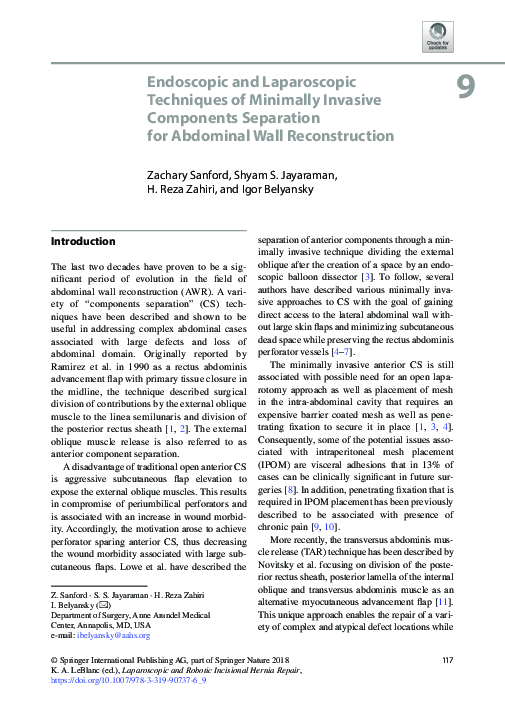 Check for updates

Endoscopic and Laparoscopic Techniques of Minimally Invasive Components Separation for Abdominal Wall Reconstruction

9

Zachary Sanford, Shyam S. Jayaraman, H. Reza Zahiri, and Igor Belyansky

Introduction

The last two decades have proven to be a significant period of evolution in the field of abdominal wall reconstruction (AWR). A variety of "components separation" (CS) techniques have been described and shown to be useful in addressing complex abdominal cases associated with large defects and loss of abdominal domain. Originally reported by Ramirez et al. in 1990 as a rectus abdominis advancement flap with primary tissue closure in the midline, the technique described surgical division of contributions by the external oblique muscle to the linea semilunaris and division of the posterior rectus sheath [1, 2]. The external oblique muscle release is also referred to as anterior component separation.

A disadvantage of traditional open anterior CS is aggressive subcutaneous flap elevation to expose the external oblique muscles. This results in compromise of periumbilical perforators and is associated with an increase in wound morbidity. Accordingly, the motivation arose to achieve perforator sparing anterior CS, thus decreasing the wound morbidity associated with large subcutaneous flaps. Lowe et al. have described the

Z. Sanford · S. S. Jayaraman · H. Reza Zahiri
I. Belyansky (✉)
Department of Surgery, Anne Arundel Medical Center, Annapolis, MD, USA
e-mail: ibelyansky@aahs.org

separation of anterior components through a minimally invasive technique dividing the external oblique after the creation of a space by an endoscopic balloon dissector [3]. To follow, several authors have described various minimally invasive approaches to CS with the goal of gaining direct access to the lateral abdominal wall without large skin flaps and minimizing subcutaneous dead space while preserving the rectus abdominis perforator vessels [4–7].

The minimally invasive anterior CS is still associated with possible need for an open laparotomy approach as well as placement of mesh in the intra-abdominal cavity that requires an expensive barrier coated mesh as well as penetrating fixation to secure it in place [1, 3, 4]. Consequently, some of the potential issues associated with intraperitoneal mesh placement (IPOM) are visceral adhesions that in 13% of cases can be clinically significant in future surgeries [8]. In addition, penetrating fixation that is required in IPOM placement has been previously described to be associated with presence of chronic pain [9, 10].

More recently, the transversus abdominis muscle release (TAR) technique has been described by Novitsky et al. focusing on division of the posterior rectus sheath, posterior lamella of the internal oblique and transversus abdominis muscle as an alternative myocutaneous advancement flap [11]. This unique approach enables the repair of a variety of complex and atypical defect locations while

© Springer International Publishing AG, part of Springer Nature 2018
K. A. LeBlanc (ed.), Laparoscopic and Robotic Incisional Hernia Repair, https://doi.org/10.1007/978-3-319-90737-6_9

117